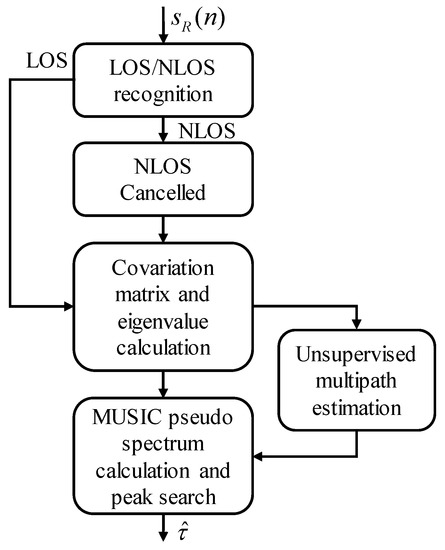 $s_R(n)$

LOS

LOS/NLOS recognition

NLOS

NLOS Cancelled

Covariation matrix and eigenvalue calculation

Unsupervised multipath estimation

MUSIC pseudo spectrum calculation and peak search

$\hat{\tau}$